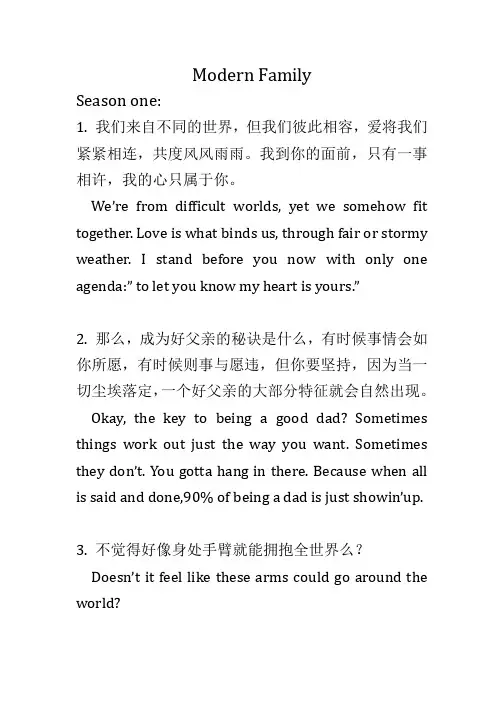 Modern Family

Season one:

1. 我们来自不同的世界，但我们彼此相容，爱将我们紧紧相连，共度风风雨雨。我到你的面前，只有一事相许，我的心只属于你。

We're from difficult worlds, yet we somehow fit together. Love is what binds us, through fair or stormy weather. I stand before you now with only one agenda:" to let you know my heart is yours."

2. 那么，成为好父亲的秘诀是什么，有时候事情会如你所愿，有时候则事与愿违，但你要坚持，因为当一切尘埃落定，一个好父亲的大部分特征就会自然出现。

Okay, the key to being a good dad? Sometimes things work out just the way you want. Sometimes they don't. You gotta hang in there. Because when all is said and done,90% of being a dad is just showin'up.

3. 不觉得好像身处手臂就能拥抱全世界么？

Doesn't it feel like these arms could go around the world?